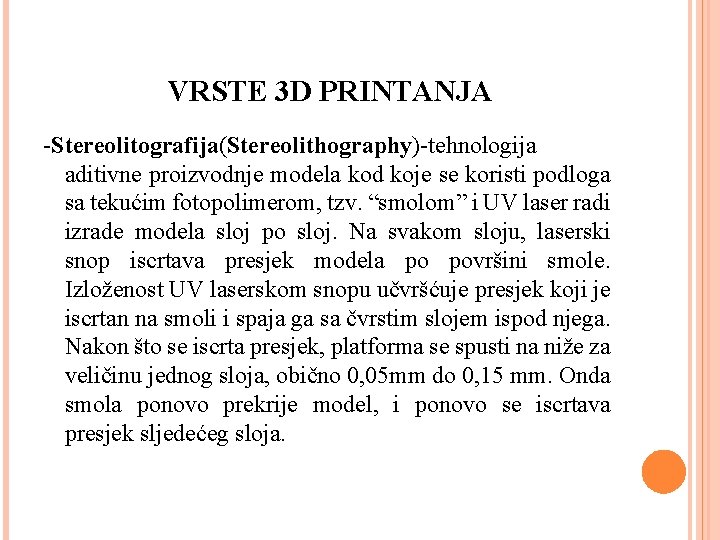 VRSTE 3D PRINTANJA

-Stereolitografija(Stereolithography)-tehnologija aditivne proizvodnje modela kod koje se koristi podloga sa tekućim fotopolimerom, tzv. “smolom” i UV laser radi izrade modela sloj po sloj. Na svakom sloju, laserski snop iscrtava presjek modela po površini smole. Izloženost UV laserskom snopu učvršćuje presjek koji je iscrtan na smoli i spaja ga sa čvrstim slojem ispod njega. Nakon što se iscrta presjek, platforma se spusti na niže za veličinu jednog sloja, obično 0,05mm do 0,15 mm. Onda smola ponovo prekrije model, i ponovo se iscrtava presjek sljedećeg sloja.